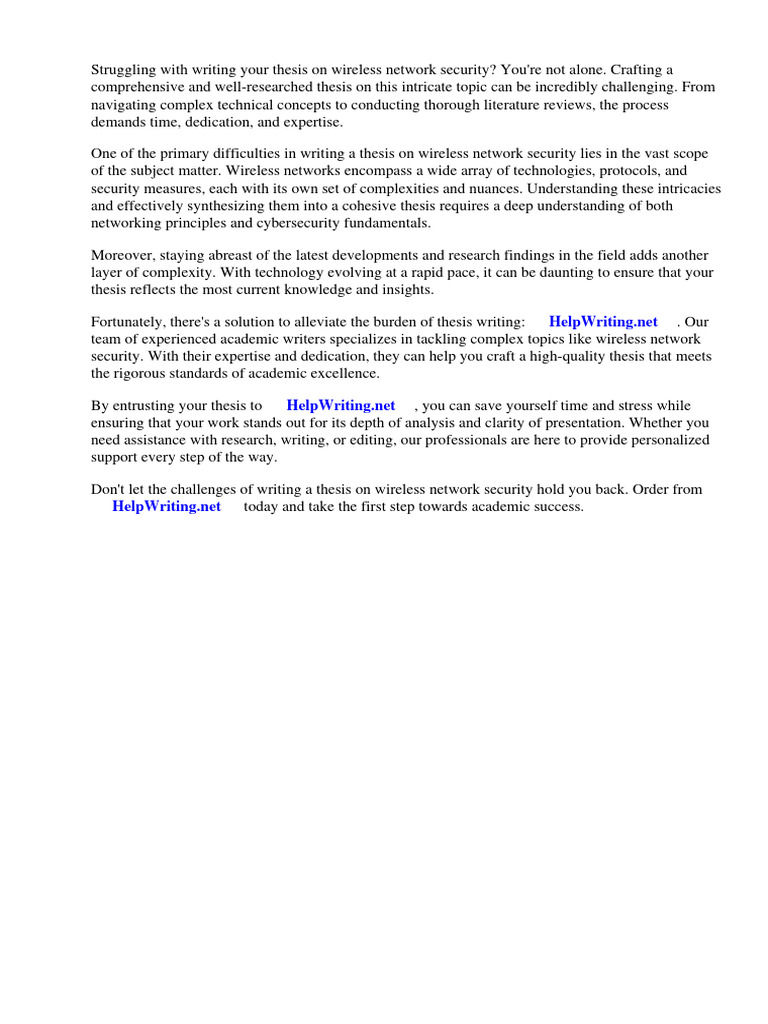 Struggling with writing your thesis on wireless network security? You're not alone. Crafting a comprehensive and well-researched thesis on this intricate topic can be incredibly challenging. From navigating complex technical concepts to conducting thorough literature reviews, the process demands time, dedication, and expertise.

One of the primary difficulties in writing a thesis on wireless network security lies in the vast scope of the subject matter. Wireless networks encompass a wide array of technologies, protocols, and security measures, each with its own set of complexities and nuances. Understanding these intricacies and effectively synthesizing them into a cohesive thesis requires a deep understanding of both networking principles and cybersecurity fundamentals.

Moreover, staying abreast of the latest developments and research findings in the field adds another layer of complexity. With technology evolving at a rapid pace, it can be daunting to ensure that your thesis reflects the most current knowledge and insights.

Fortunately, there's a solution to alleviate the burden of thesis writing: HelpWriting.net . Our team of experienced academic writers specializes in tackling complex topics like wireless network security. With their expertise and dedication, they can help you craft a high-quality thesis that meets the rigorous standards of academic excellence.

By entrusting your thesis to HelpWriting.net , you can save yourself time and stress while ensuring that your work stands out for its depth of analysis and clarity of presentation. Whether you need assistance with research, writing, or editing, our professionals are here to provide personalized support every step of the way.

Don't let the challenges of writing a thesis on wireless network security hold you back. Order from HelpWriting.net today and take the first step towards academic success.